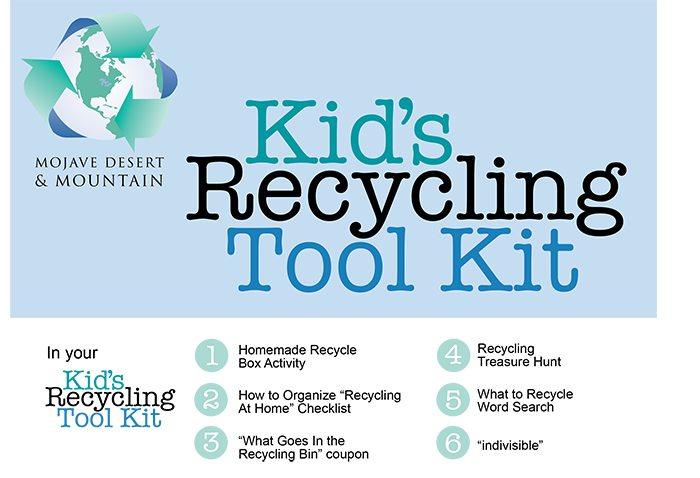 MOJAVE DESERT
& MOUNTAIN

Kid's
Recycling
Tool Kit

In your

Kid's
Recycling
Tool Kit

1 Homemade Recycle Box Activity

2 How to Organize "Recycling At Home" Checklist

3 "What Goes In the Recycling Bin" coupon

4 Recycling Treasure Hunt

5 What to Recycle Word Search

6 "indivisible"